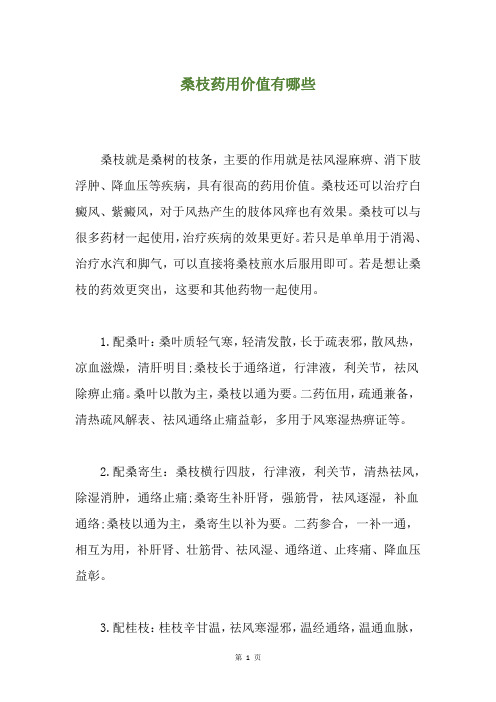 桑枝药用价值有哪些

桑枝就是桑树的枝条，主要的作用就是祛风湿麻痹、消下肢浮肿、降血压等疾病，具有很高的药用价值。桑枝还可以治疗白癜风、紫癜风，对于风热产生的肢体风痒也有效果。桑枝可以与很多药材一起使用，治疗疾病的效果更好。若只是单单用于消渴、治疗水汽和脚气，可以直接将桑枝煎水后服用即可。若是想让桑枝的药效更突出，这要和其他药物一起使用。

1.配桑叶：桑叶质轻气寒，轻清发散，长于疏表邪，散风热，凉血滋燥，清肝明目;桑枝长于通络道，行津液，利关节，祛风除痹止痛。桑叶以散为主，桑枝以通为要。二药伍用，疏通兼备，清热疏风解表、祛风通络止痛益彰，多用于风寒湿热痹证等。

2.配桑寄生：桑枝横行四肢，行津液，利关节，清热祛风，除湿消肿，通络止痛;桑寄生补肝肾，强筋骨，祛风逐湿，补血通络;桑枝以通为主，桑寄生以补为要。二药参合，一补一通，相互为用，补肝肾、壮筋骨、祛风湿、通络道、止疼痛、降血压益彰。

3.配桂枝：桂枝辛甘温，祛风寒湿邪，温经通络，温通血脉，

第 1 页